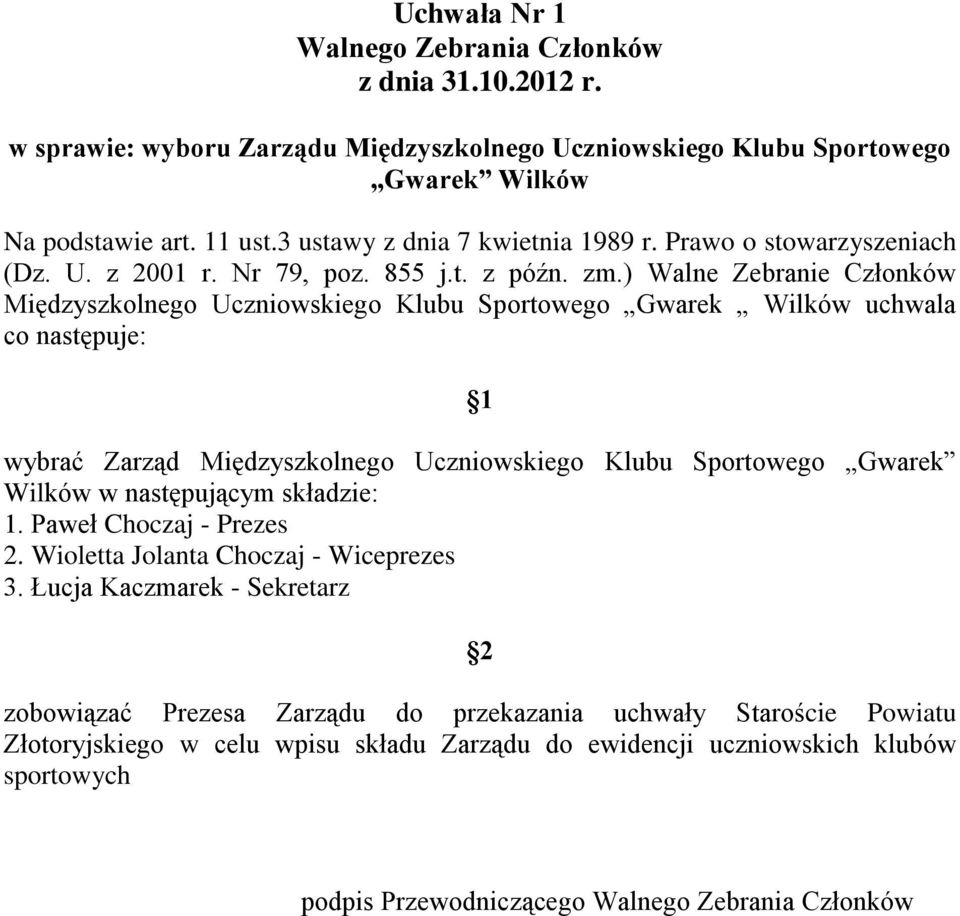 Uchwała Nr 1
Walnego Zebrania Członków
z dnia 31.10.2012 r.

w sprawie: wyboru Zarządu Międzyszkolnego Uczniowskiego Klubu Sportowego „Gwarek” Wilków

Na podstawie art. 11 ust.3 ustawy z dnia 7 kwietnia 1989 r. Prawo o stowarzyszeniach (Dz. U. z 2001 r. Nr 79, poz. 855 j.t. z późn. zm.) Walne Zebranie Członków Międzyszkolnego Uczniowskiego Klubu Sportowego „Gwarek „ Wilków uchwala co następuje:

§1

wybrać Zarząd Międzyszkolnego Uczniowskiego Klubu Sportowego „Gwarek” Wilków w następującym składzie:
1. Paweł Choczaj - Prezes
2. Wioletta Jolanta Choczaj - Wiceprezes
3. Łucja Kaczmarek - Sekretarz

§2

zobowiązać Prezesa Zarządu do przekazania uchwały Staroście Powiatu Złotoryjskiego w celu wpisu składu Zarządu do ewidencji uczniowskich klubów sportowych

podpis Przewodniczącego Walnego Zebrania Członków